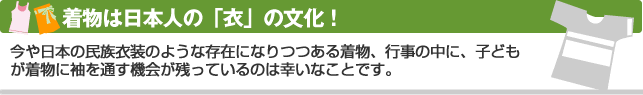 着物は日本人の「衣」の文化！

今や日本の民族衣装のような存在になりつつある着物、行事の中に、子どもが着物に袖を通す機会が残っているのは幸いなことです。